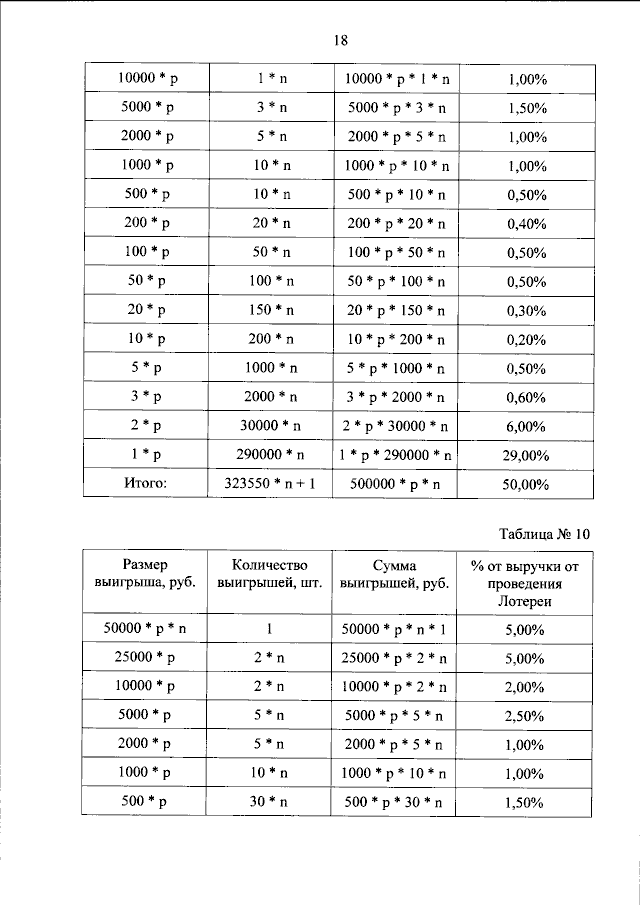 18

| 10000 * p | 1 * n | 10000 * p * 1 * n | 1,00% |
|---|---|---|---|
| 5000 * p | 3 * n | 5000 * p * 3 * n | 1,50% |
| 2000 * p | 5 * n | 2000 * p * 5 * n | 1,00% |
| 1000 * p | 10 * n | 1000 * p * 10 * n | 1,00% |
| 500 * p | 10 * n | 500 * p * 10 * n | 0,50% |
| 200 * p | 20 * n | 200 * p * 20 * n | 0,40% |
| 100 * p | 50 * n | 100 * p * 50 * n | 0,50% |
| 50 * p | 100 * n | 50 * p * 100 * n | 0,50% |
| 20 * p | 150 * n | 20 * p * 150 * n | 0,30% |
| 10 * p | 200 * n | 10 * p * 200 * n | 0,20% |
| 5 * p | 1000 * n | 5 * p * 1000 * n | 0,50% |
| 3 * p | 2000 * n | 3 * p * 2000 * n | 0,60% |
| 2 * p | 30000 * n | 2 * p * 30000 * n | 6,00% |
| 1 * p | 290000 * n | 1 * p * 290000 * n | 29,00% |
| Итого: | 323550 * n + 1 | 500000 * p * n | 50,00% |

Таблица № 10

| Размер выигрыша, руб. | Количество выигрышей, шт. | Сумма выигрышей, руб. | % от выручки от проведения Лотереи |
|---|---|---|---|
| 50000 * p * n | 1 | 50000 * p * n * 1 | 5,00% |
| 25000 * p | 2 * n | 25000 * p * 2 * n | 5,00% |
| 10000 * p | 2 * n | 10000 * p * 2 * n | 2,00% |
| 5000 * p | 5 * n | 5000 * p * 5 * n | 2,50% |
| 2000 * p | 5 * n | 2000 * p * 5 * n | 1,00% |
| 1000 * p | 10 * n | 1000 * p * 10 * n | 1,00% |
| 500 * p | 30 * n | 500 * p * 30 * n | 1,50% |